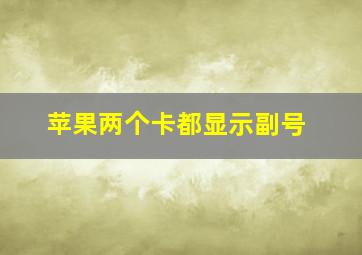 苹果两个卡都显示副号